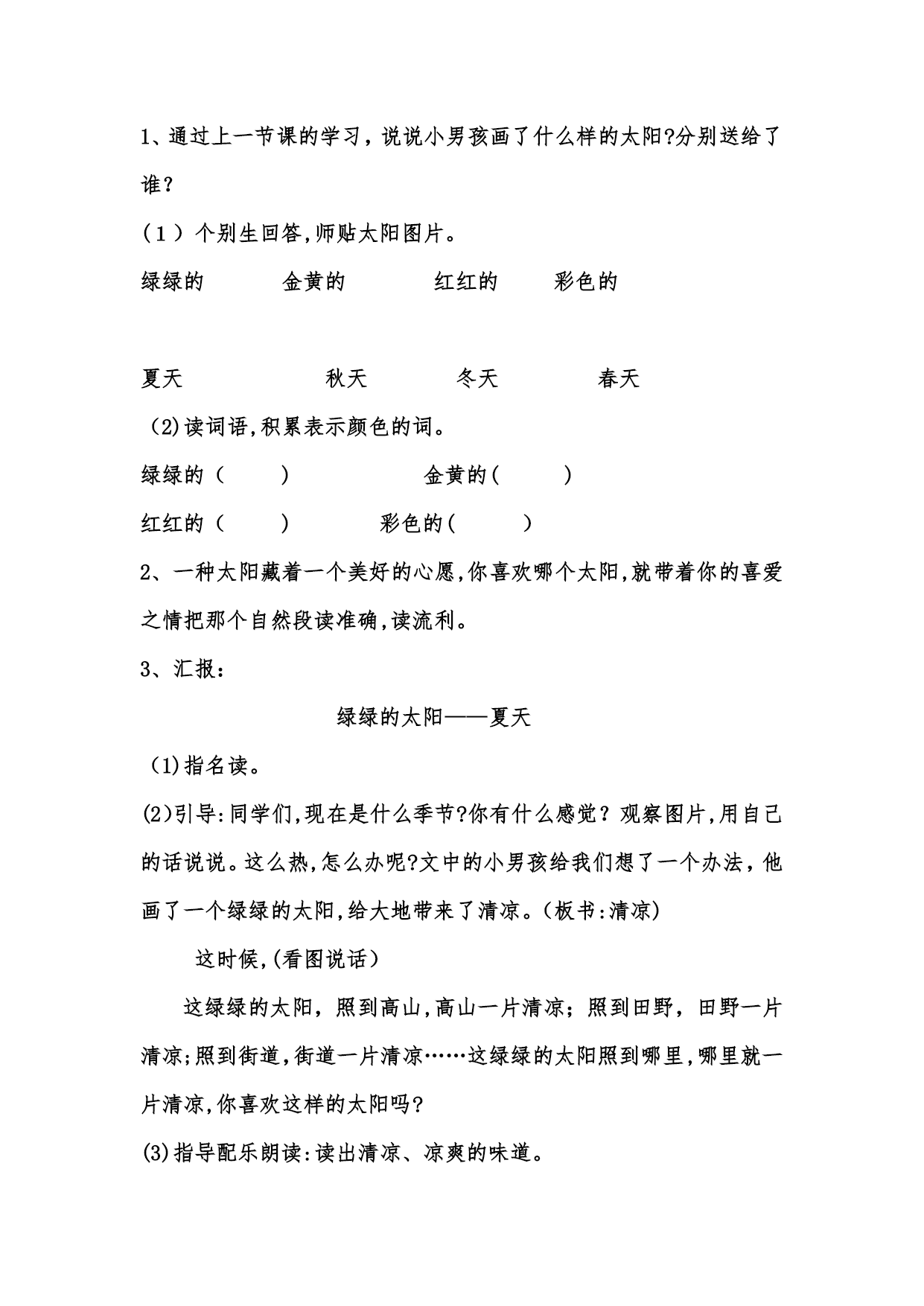 1、通过上一节课的学习，说说小男孩画了什么样的太阳?分别送给了谁？

（1）个别生回答,师贴太阳图片。

绿绿的　　金黄的　　红红的　　彩色的

夏天　　秋天　　冬天　　春天

(2)读词语,积累表示颜色的词。

绿绿的（　　）　　金黄的(　　)

红红的（　　）　　彩色的(　　)

2、一种太阳藏着一个美好的心愿,你喜欢哪个太阳,就带着你的喜爱之情把那个自然段读准确,读流利。

3、汇报：

绿绿的太阳——夏天

(1)指名读。

(2)引导:同学们,现在是什么季节?你有什么感觉？观察图片,用自己的话说说。这么热,怎么办呢?文中的小男孩给我们想了一个办法，他画了一个绿绿的太阳,给大地带来了清凉。(板书:清凉)

这时候,(看图说话）

这绿绿的太阳，照到高山,高山一片清凉；照到田野，田野一片清凉;照到街道,街道一片清凉……这绿绿的太阳照到哪里,哪里就一片清凉,你喜欢这样的太阳吗?

(3)指导配乐朗读:读出清凉、凉爽的味道。